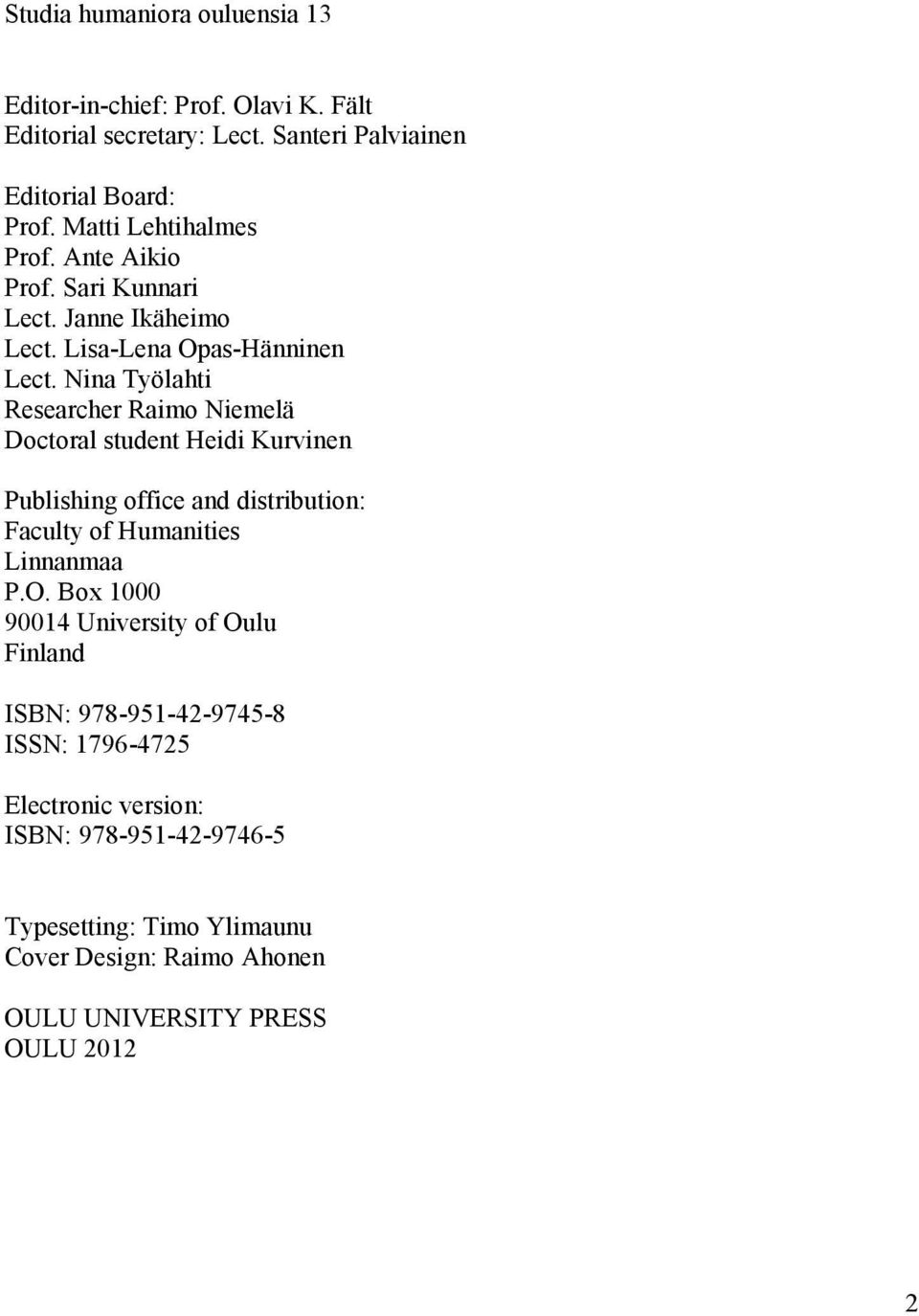 Studia humaniora ouluensia 13

Editor-in-chief: Prof. Olavi K. Fält
Editorial secretary: Lect. Santeri Palviainen

Editorial Board:
Prof. Matti Lehtihalmes
Prof. Ante Aikio
Prof. Sari Kunnari
Lect. Janne Ikäheimo
Lect. Lisa-Lena Opas-Hänninen
Lect. Nina Työlahti
Researcher Raimo Niemelä
Doctoral student Heidi Kurvinen

Publishing office and distribution:
Faculty of Humanities
Linnanmaa
P.O. Box 1000
90014 University of Oulu
Finland

ISBN: 978-951-42-9745-8
ISSN: 1796-4725

Electronic version:
ISBN: 978-951-42-9746-5

Typesetting: Timo Ylimaunu
Cover Design: Raimo Ahonen

OULU UNIVERSITY PRESS
OULU 2012

2